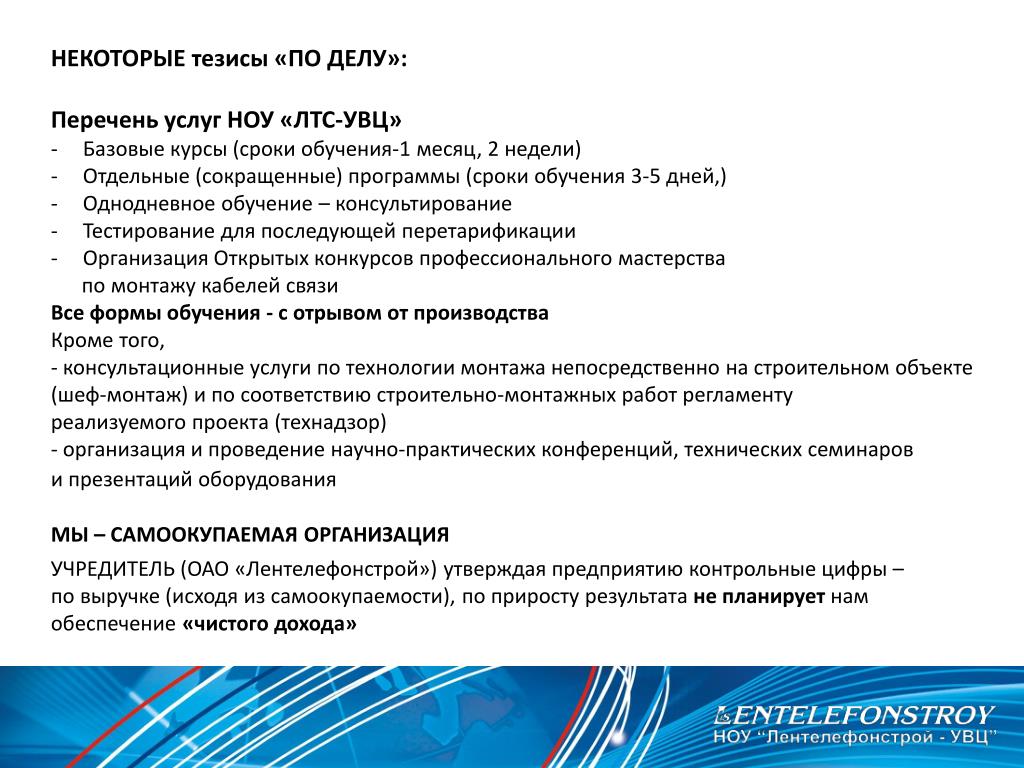 НЕКОТОРЫЕ тезисы «ПО ДЕЛУ»:

Перечень услуг НОУ «ЛТС-УВЦ»
- Базовые курсы (сроки обучения-1 месяц, 2 недели)
- Отдельные (сокращенные) программы (сроки обучения 3-5 дней,)
- Однодневное обучение – консультирование
- Тестирование для последующей перетарификации
- Организация Открытых конкурсов профессионального мастерства по монтажу кабелей связи

Все формы обучения - с отрывом от производства
Кроме того,
- консультационные услуги по технологии монтажа непосредственно на строительном объекте (шеф-монтаж) и по соответствию строительно-монтажных работ регламенту реализуемого проекта (технадзор)
- организация и проведение научно-практических конференций, технических семинаров и презентаций оборудования

МЫ – САМООКУПАЕМАЯ ОРГАНИЗАЦИЯ
УЧРЕДИТЕЛЬ (ОАО «Лентелефонстрой») утверждая предприятию контрольные цифры – по выручке (исходя из самоокупаемости), по приросту результата не планирует нам обеспечение «чистого дохода»

LENTELEFONSTROY
НОУ "Лентелефонстрой - УВЦ"